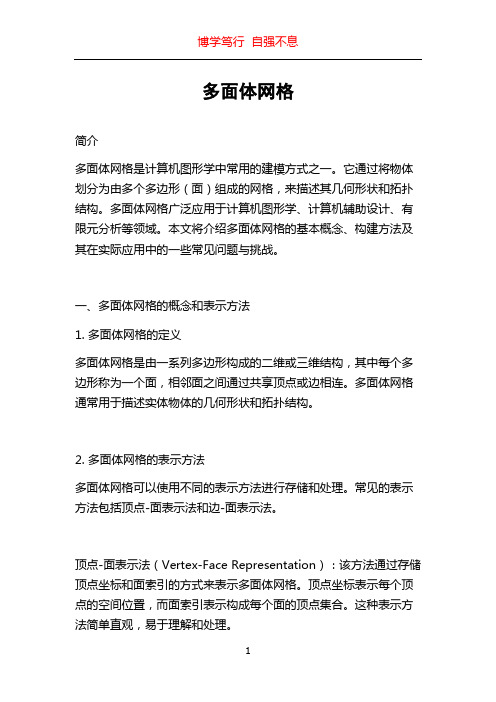 博学笃行 自强不息

多面体网格

简介

多面体网格是计算机图形学中常用的建模方式之一。它通过将物体划分为由多个多边形（面）组成的网格，来描述其几何形状和拓扑结构。多面体网格广泛应用于计算机图形学、计算机辅助设计、有限元分析等领域。本文将介绍多面体网格的基本概念、构建方法及其在实际应用中的一些常见问题与挑战。

一、多面体网格的概念和表示方法

1. 多面体网格的定义

多面体网格是由一系列多边形构成的二维或三维结构，其中每个多边形称为一个面，相邻面之间通过共享顶点或边相连。多面体网格通常用于描述实体物体的几何形状和拓扑结构。

2. 多面体网格的表示方法

多面体网格可以使用不同的表示方法进行存储和处理。常见的表示方法包括顶点-面表示法和边-面表示法。

顶点-面表示法（Vertex-Face Representation）：该方法通过存储顶点坐标和面索引的方式来表示多面体网格。顶点坐标表示每个顶点的空间位置，而面索引表示构成每个面的顶点集合。这种表示方法简单直观，易于理解和处理。

1